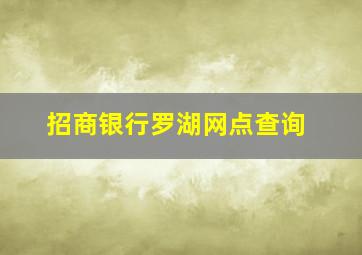 招商银行罗湖网点查询